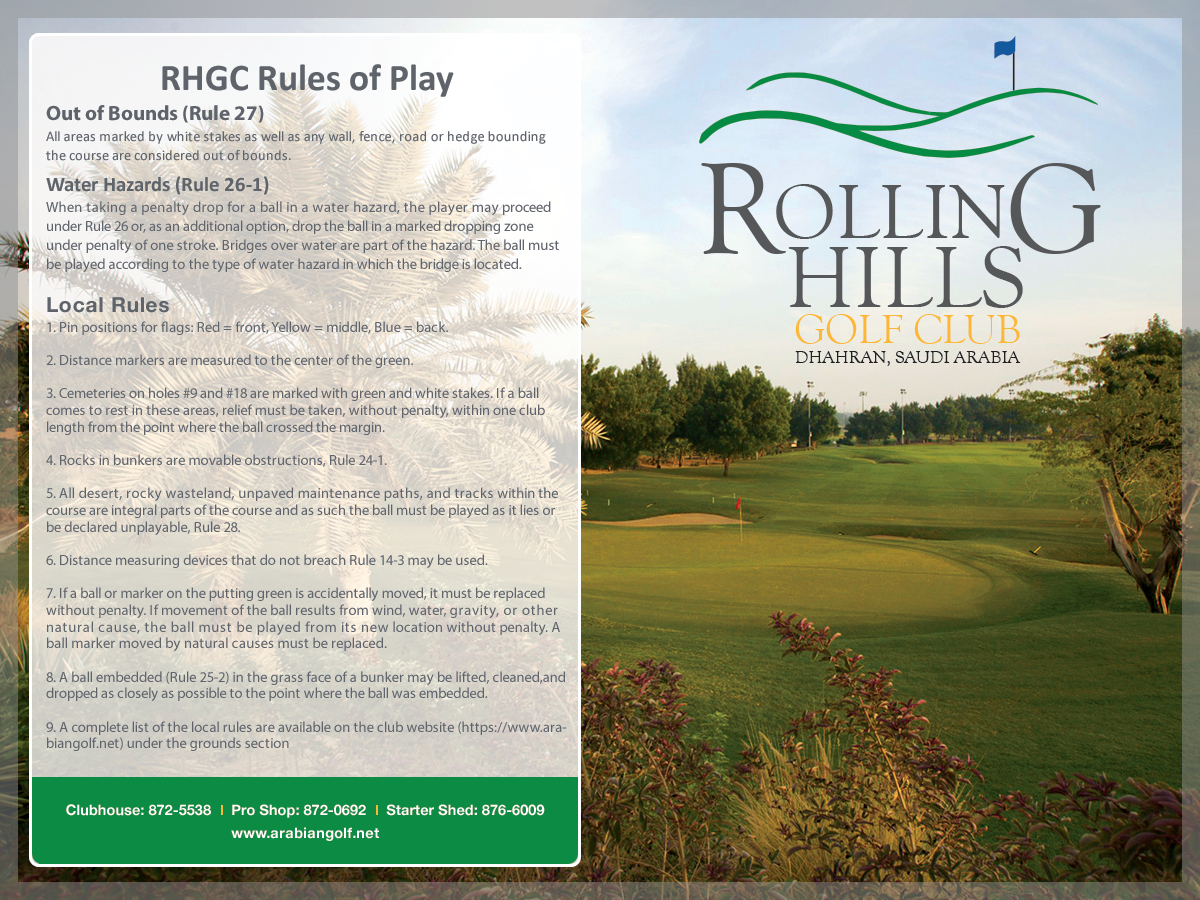 RHGC Rules of Play

Out of Bounds (Rule 27)
All areas marked by white stakes as well as any wall, fence, road or hedge bounding the course are considered out of bounds.

Water Hazards (Rule 26-1)
When taking a penalty drop for a ball in a water hazard, the player may proceed under Rule 26 or, as an additional option, drop the ball in a marked dropping zone under penalty of one stroke. Bridges over water are part of the hazard. The ball must be played according to the type of water hazard in which the bridge is located.

Local Rules
1. Pin positions for flags: Red = front, Yellow = middle, Blue = back.

2. Distance markers are measured to the center of the green.

3. Cemeteries on holes #9 and #18 are marked with green and white stakes. If a ball comes to rest in these areas, relief must be taken, without penalty, within one club length from the point where the ball crossed the margin.

4. Rocks in bunkers are movable obstructions, Rule 24-1.

5. All desert, rocky wasteland, unpaved maintenance paths, and tracks within the course are integral parts of the course and as such the ball must be played as it lies or be declared unplayable, Rule 28.

6. Distance measuring devices that do not breach Rule 14-3 may be used.

7. If a ball or marker on the putting green is accidentally moved, it must be replaced without penalty. If movement of the ball results from wind, water, gravity, or other natural cause, the ball must be played from its new location without penalty. A ball marker moved by natural causes must be replaced.

8. A ball embedded (Rule 25-2) in the grass face of a bunker may be lifted, cleaned,and dropped as closely as possible to the point where the ball was embedded.

9. A complete list of the local rules are available on the club website (https://www.arabiangolf.net) under the grounds section

Clubhouse: 872-5538 | Pro Shop: 872-0692 | Starter Shed: 876-6009
www.arabiangolf.net

ROLLING HILLS
GOLF CLUB
DHAHRAN, SAUDI ARABIA